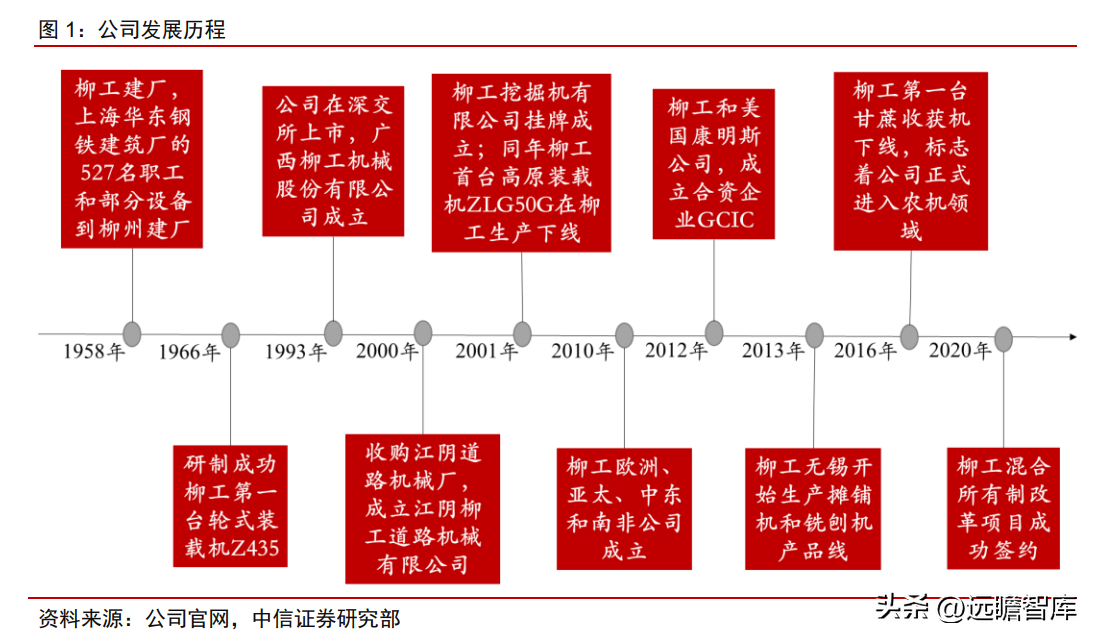 图 1：公司发展历程

柳工建厂，上海华东钢铁建筑厂的527名职工和部分设备到柳州建厂

公司在深交所上市，广西柳工机械股份有限公司成立

柳工挖掘机有限公司挂牌成立；同年柳工首台高原装载机ZLG50G在柳工生产下线

柳工和美国康明斯公司，成立合资企业GCIC

柳工第一台甘蔗收获机下线，标志着公司正式进入农机领域

1958年 1966年 1993年 2000年 2001年 2010年 2012年 2013年 2016年 2020年

研制成功柳工第一台轮式装载机Z435

收购江阴道路机械厂，成立江阴柳工道路机械有限公司

柳工欧洲、亚太、中东和南非公司成立

柳工无锡开始生产摊铺机和铣刨机产品线

柳工混合所有制改革项目成功签约

资料来源：公司官网，中信证券研究部

头条 @远瞻智库